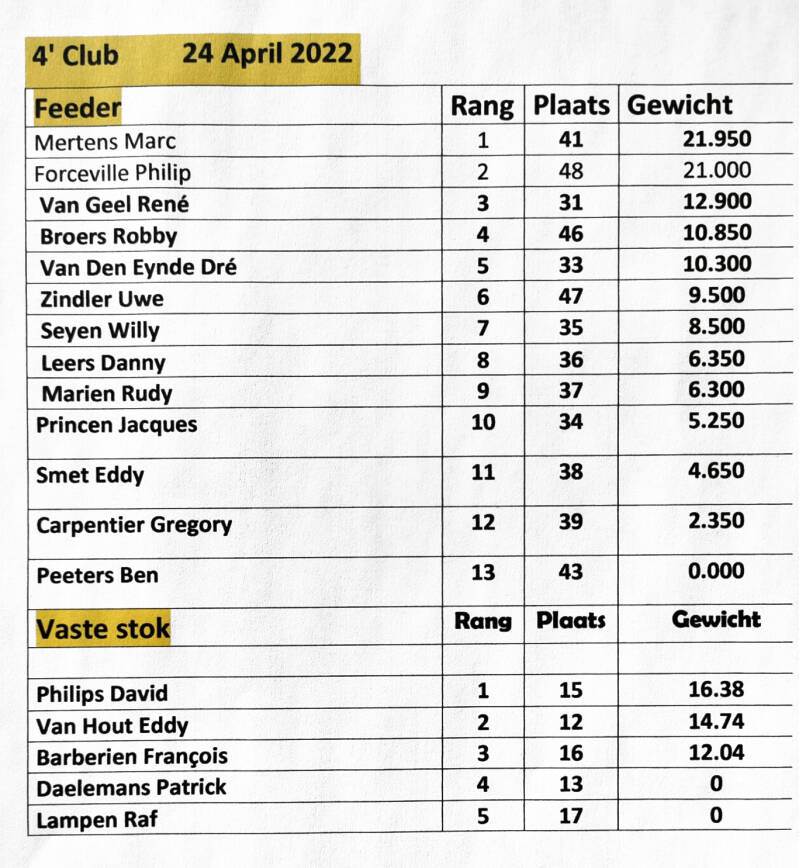 4' Club 24 April 2022

| Feeder | Rang | Plaats | Gewicht |
|---|---|---|---|
| Mertens Marc | 1 | 41 | 21.950 |
| Forceville Philip | 2 | 48 | 21.000 |
| Van Geel René | 3 | 31 | 12.900 |
| Broers Robby | 4 | 46 | 10.850 |
| Van Den Eynde Dré | 5 | 33 | 10.300 |
| Zindler Uwe | 6 | 47 | 9.500 |
| Seyen Willy | 7 | 35 | 8.500 |
| Leers Danny | 8 | 36 | 6.350 |
| Marien Rudy | 9 | 37 | 6.300 |
| Princen Jacques | 10 | 34 | 5.250 |
| Smet Eddy | 11 | 38 | 4.650 |
| Carpentier Gregory | 12 | 39 | 2.350 |
| Peeters Ben | 13 | 43 | 0.000 |
| Vaste stok | Rang | Plaats | Gewicht |
| | | | |
| Philips David | 1 | 15 | 16.38 |
| Van Hout Eddy | 2 | 12 | 14.74 |
| Barberien François | 3 | 16 | 12.04 |
| Daelemans Patrick | 4 | 13 | 0 |
| Lampen Raf | 5 | 17 | 0 |